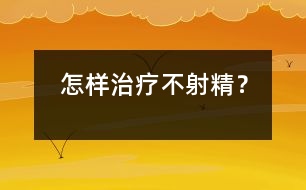 怎样治疗不射精？